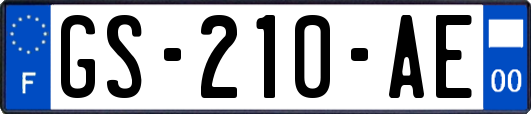 F
GS-210-AE
00